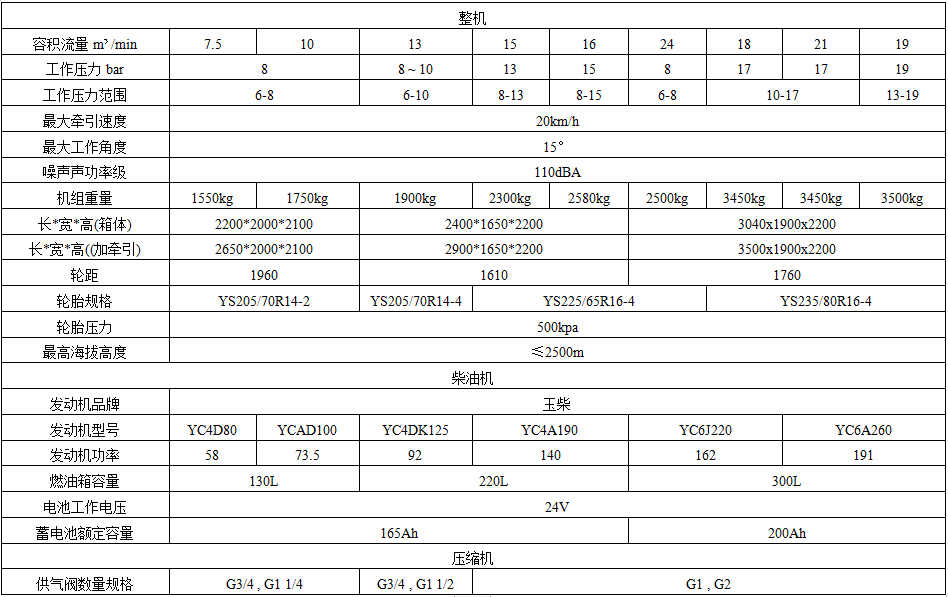 | 整机 | | | | | | | | | |
|---|---|---|---|---|---|---|---|---|---|
| 容积流量 m³/min | 7.5 | 10 | 13 | 15 | 16 | 24 | 18 | 21 | 19 |
| 工作压力 bar | 8 | | 8～10 | 13 | 15 | 8 | 17 | 17 | 19 |
| 工作压力范围 | 6-8 | | 6-10 | 8-13 | 8-15 | 6-8 | 10-17 | | 13-19 |
| 最大牵引速度 | 20km/h | | | | | | | | |
| 最大工作角度 | 15° | | | | | | | | |
| 噪声声功率级 | 110dBA | | | | | | | | |
| 机组重量 | 1550kg | 1750kg | 1900kg | 2300kg | 2580kg | 2500kg | 3450kg | 3450kg | 3500kg |
| 长*宽*高(箱体) | 2200*2000*2100 | | 2400*1650*2200 | | | 3040x1900x2200 | | | |
| 长*宽*高(加牵引) | 2650*2000*2100 | | 2900*1650*2200 | | | 3500x1900x2200 | | | |
| 轮距 | 1960 | | 1610 | | | 1760 | | | |
| 轮胎规格 | YS205/70R14-2 | | YS205/70R14-4 | YS225/65R16-4 | | | YS235/80R16-4 | | |
| 轮胎压力 | 500kpa | | | | | | | | |
| 最高海拔高度 | ≤2500m | | | | | | | | |
| 柴油机 | | | | | | | | | |
| 发动机品牌 | 玉柴 | | | | | | | | |
| 发动机型号 | YC4D80 | YCAD100 | YC4DK125 | YC4A190 | | YC6J220 | | YC6A260 | |
| 发动机功率 | 58 | 73.5 | 92 | 140 | | 162 | | 191 | |
| 燃油箱容量 | 130L | | 220L | | | 300L | | | |
| 电池工作电压 | 24V | | | | | | | | |
| 蓄电池额定容量 | 165Ah | | | | | 200Ah | | | |
| 压缩机 | | | | | | | | | |
| 供气阀数量规格 | G3/4 , G1 1/4 | | G3/4 , G1 1/2 | G1 , G2 | | | | | |